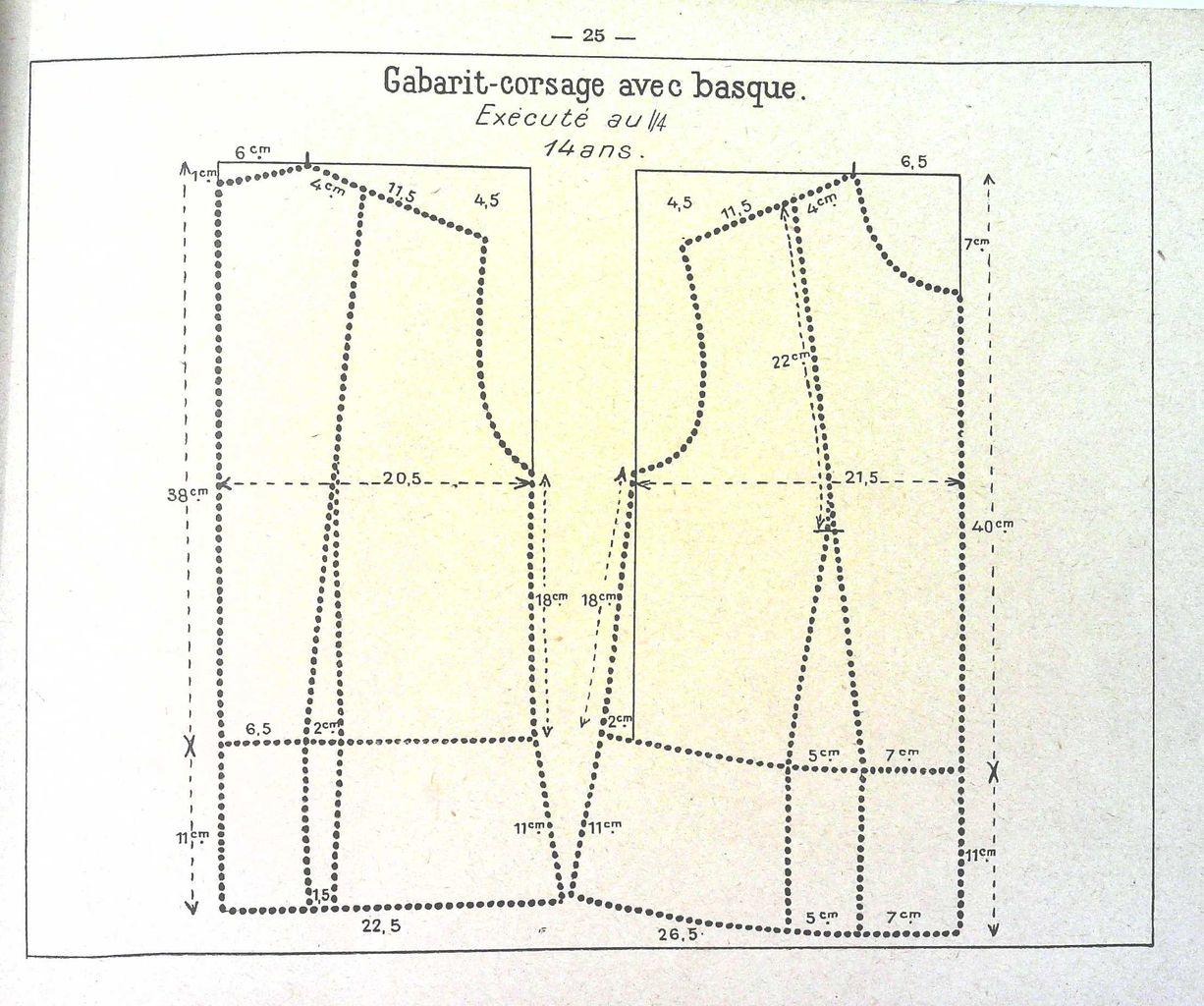 — 25 —

Gabarit-corsage avec basque.

Exécuté au 1/4

14 ans.

6 cm

1 cm

4 cm

11,5

4,5

38 cm

20,5

18 cm

6,5

2 cm

11 cm

11 cm

1,5

22,5

6,5

4,5

11,5

4 cm

7 cm

22 cm

21,5

40 cm

18 cm

2 cm

5 cm

7 cm

11 cm

11 cm

5 cm

7 cm

26,5